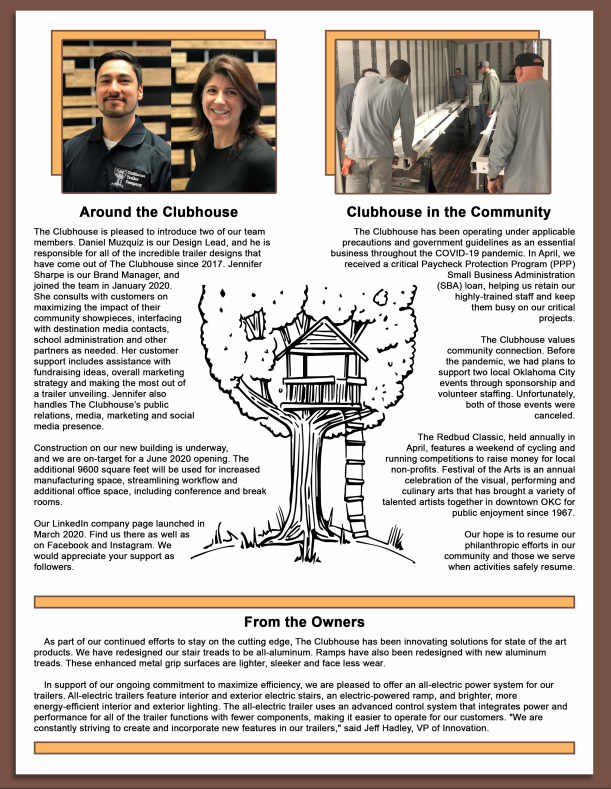 Clubhouse Trailer Company

Around the Clubhouse

The Clubhouse is pleased to introduce two of our team members. Daniel Muzquiz is our Design Lead, and he is responsible for all of the incredible trailer designs that have come out of The Clubhouse since 2017. Jennifer Sharpe is our Brand Manager, and joined the team in January 2020. She consults with customers on maximizing the impact of their community showpieces, interfacing with destination media contacts, school administration and other partners as needed. Her customer support includes assistance with fundraising ideas, overall marketing strategy and making the most out of a trailer unveiling. Jennifer also handles The Clubhouse's public relations, media, marketing and social media presence.

Construction on our new building is underway, and we are on-target for a June 2020 opening. The additional 9600 square feet will be used for increased manufacturing space, streamlining workflow and additional office space, including conference and break rooms.

Our LinkedIn company page launched in March 2020. Find us there as well as on Facebook and Instagram. We would appreciate your support as followers.

Clubhouse in the Community

The Clubhouse has been operating under applicable precautions and government guidelines as an essential business throughout the COVID-19 pandemic. In April, we received a critical Paycheck Protection Program (PPP) Small Business Administration (SBA) loan, helping us retain our highly-trained staff and keep them busy on our critical projects.

The Clubhouse values community connection. Before the pandemic, we had plans to support two local Oklahoma City events through sponsorship and volunteer staffing. Unfortunately, both of those events were canceled.

The Redbud Classic, held annually in April, features a weekend of cycling and running competitions to raise money for local non-profits. Festival of the Arts is an annual celebration of the visual, performing and culinary arts that has brought a variety of talented artists together in downtown OKC for public enjoyment since 1967.

Our hope is to resume our philanthropic efforts in our community and those we serve when activities safely resume.

From the Owners

As part of our continued efforts to stay on the cutting edge, The Clubhouse has been innovating solutions for state of the art products. We have redesigned our stair treads to be all-aluminum. Ramps have also been redesigned with new aluminum treads. These enhanced metal grip surfaces are lighter, sleeker and face less wear.

In support of our ongoing commitment to maximize efficiency, we are pleased to offer an all-electric power system for our trailers. All-electric trailers feature interior and exterior electric stairs, an electric-powered ramp, and brighter, more energy-efficient interior and exterior lighting. The all-electric trailer uses an advanced control system that integrates power and performance for all of the trailer functions with fewer components, making it easier to operate for our customers. "We are constantly striving to create and incorporate new features in our trailers," said Jeff Hadley, VP of Innovation.